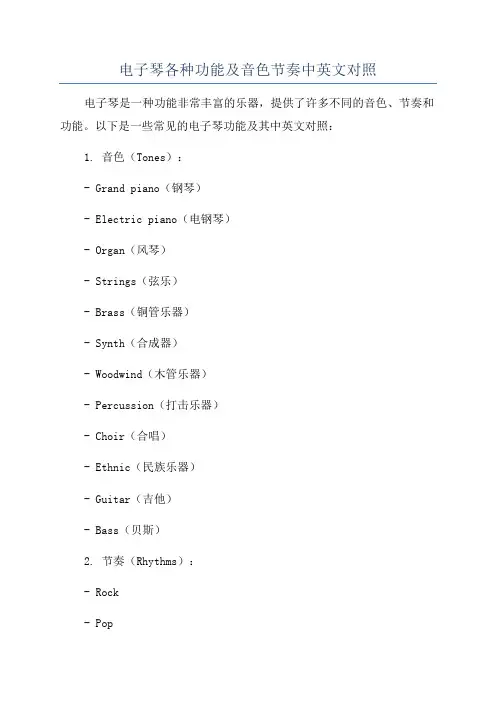 电子琴各种功能及音色节奏中英文对照

电子琴是一种功能非常丰富的乐器，提供了许多不同的音色、节奏和功能。以下是一些常见的电子琴功能及其中英文对照：

1. 音色（Tones）：

- Grand piano（钢琴）

- Electric piano（电钢琴）

- Organ（风琴）

- Strings（弦乐）

- Brass（铜管乐器）

- Synth（合成器）

- Woodwind（木管乐器）

- Percussion（打击乐器）

- Choir（合唱）

- Ethnic（民族乐器）

- Guitar（吉他）

- Bass（贝斯）

2. 节奏（Rhythms）：

- Rock

- Pop